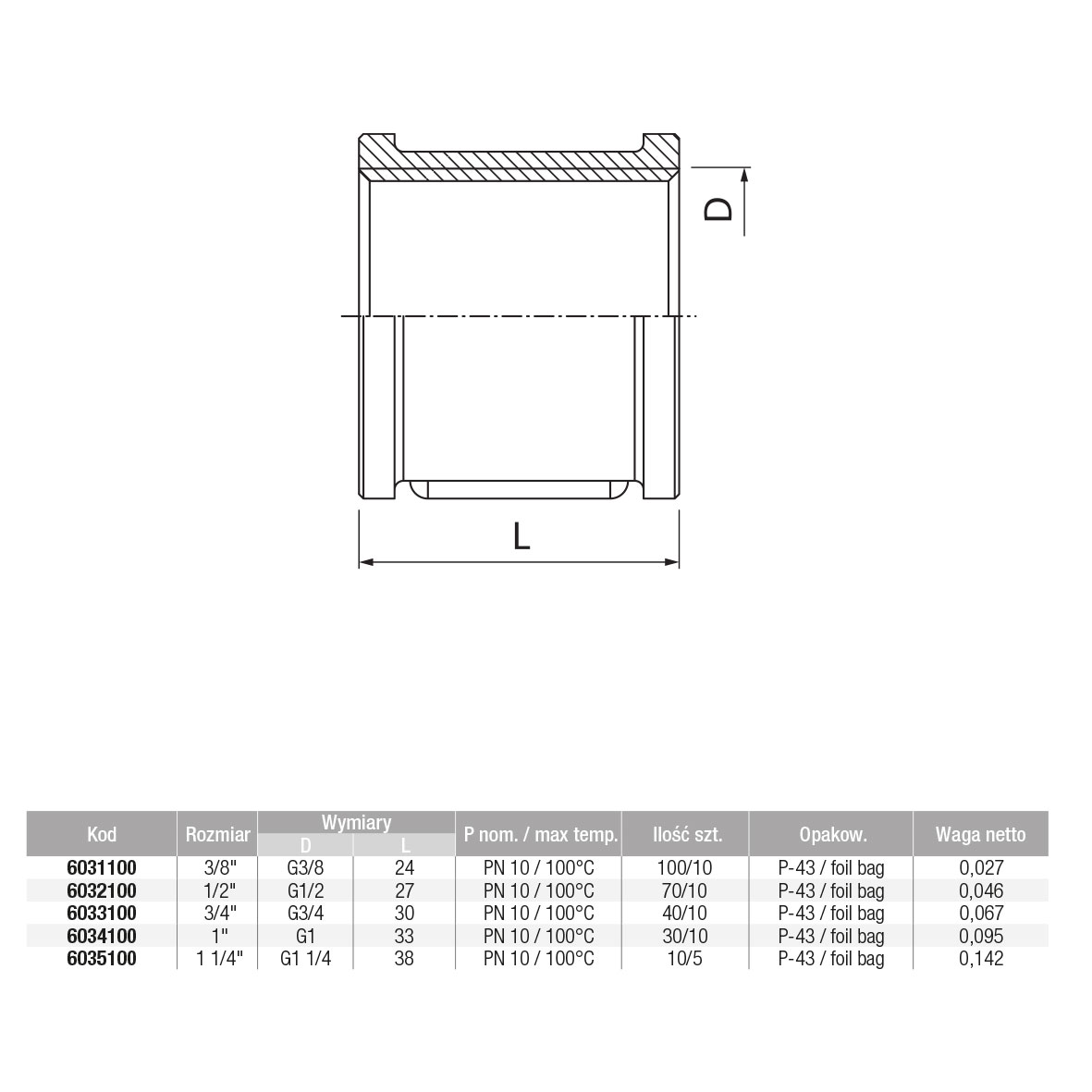 D

L

| Kod | Rozmiar | Wymiary D | Wymiary L | P nom. / max temp. | Ilość szt. | Opakow. | Waga netto |
|---|---|---|---|---|---|---|---|
| 6031100 | 3/8" | G3/8 | 24 | PN 10 / 100°C | 100/10 | P-43 / foil bag | 0,027 |
| 6032100 | 1/2" | G1/2 | 27 | PN 10 / 100°C | 70/10 | P-43 / foil bag | 0,046 |
| 6033100 | 3/4" | G3/4 | 30 | PN 10 / 100°C | 40/10 | P-43 / foil bag | 0,067 |
| 6034100 | 1" | G1 | 33 | PN 10 / 100°C | 30/10 | P-43 / foil bag | 0,095 |
| 6035100 | 1 1/4" | G1 1/4 | 38 | PN 10 / 100°C | 10/5 | P-43 / foil bag | 0,142 |